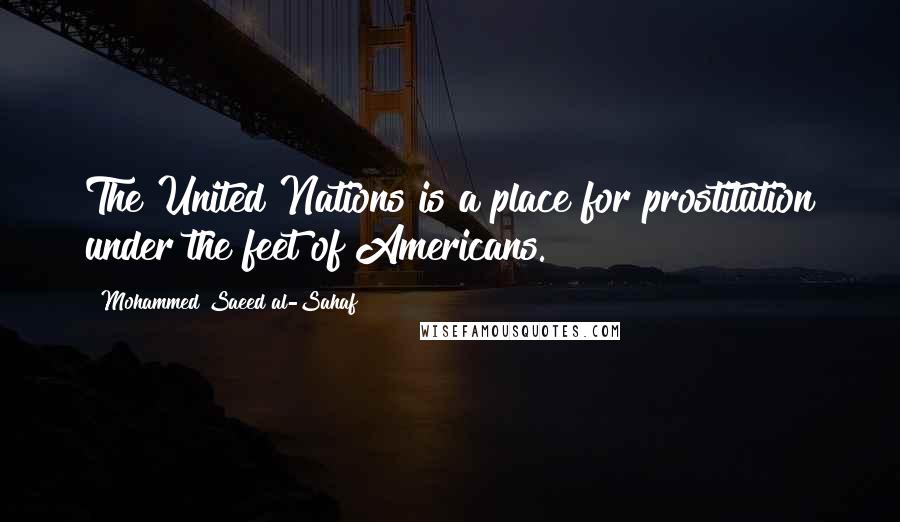 The United Nations is a place for prostitution under the feet of Americans.

Mohammed Saeed al-Sahaf

WISEFAMOUSQUOTES.COM